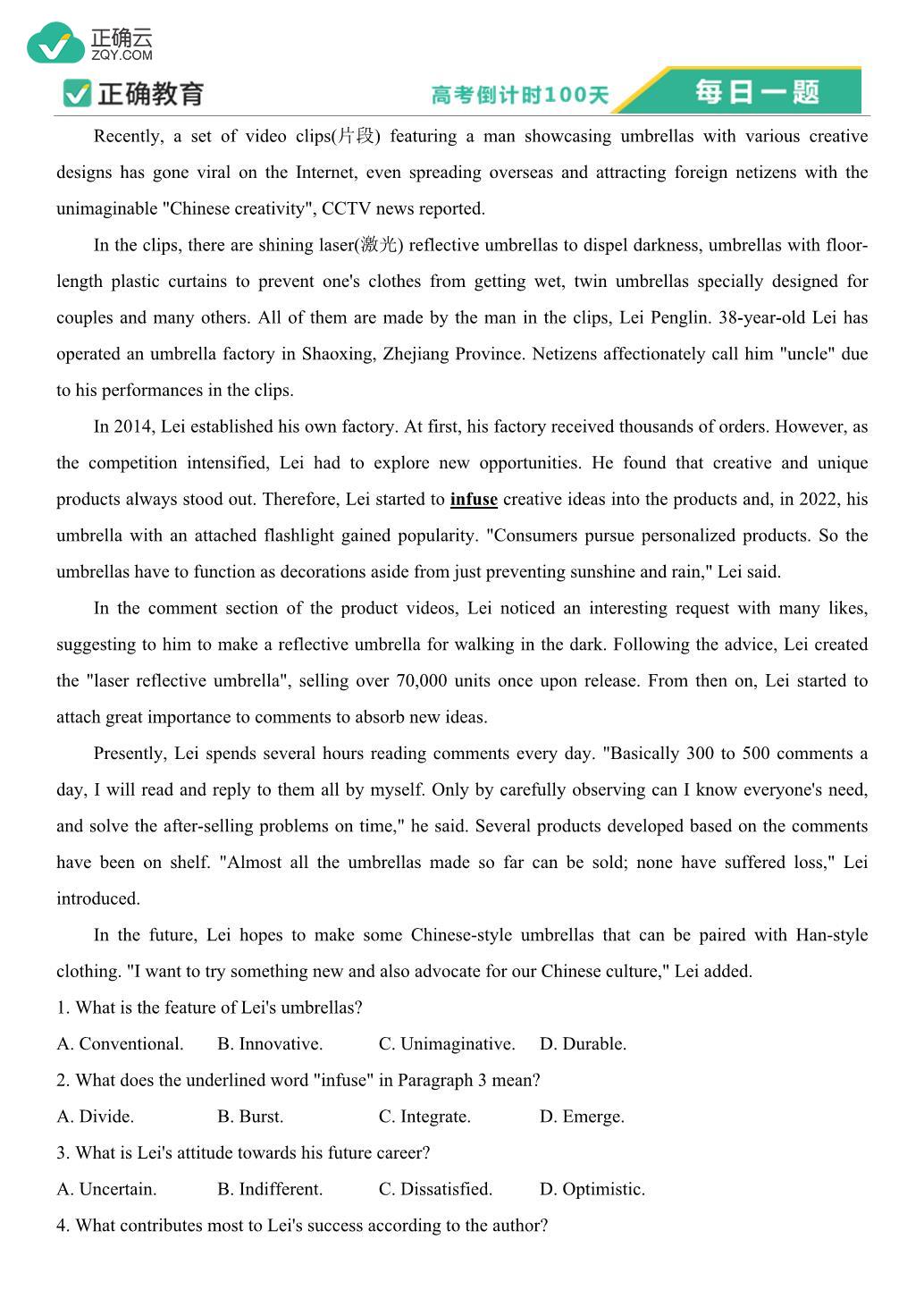 正确云
ZQY.COM

正确教育

高考倒计时100天

每日一题

Recently, a set of video clips(片段) featuring a man showcasing umbrellas with various creative designs has gone viral on the Internet, even spreading overseas and attracting foreign netizens with the unimaginable "Chinese creativity", CCTV news reported.

In the clips, there are shining laser(激光) reflective umbrellas to dispel darkness, umbrellas with floor-length plastic curtains to prevent one's clothes from getting wet, twin umbrellas specially designed for couples and many others. All of them are made by the man in the clips, Lei Penglin. 38-year-old Lei has operated an umbrella factory in Shaoxing, Zhejiang Province. Netizens affectionately call him "uncle" due to his performances in the clips.

In 2014, Lei established his own factory. At first, his factory received thousands of orders. However, as the competition intensified, Lei had to explore new opportunities. He found that creative and unique products always stood out. Therefore, Lei started to infuse creative ideas into the products and, in 2022, his umbrella with an attached flashlight gained popularity. "Consumers pursue personalized products. So the umbrellas have to function as decorations aside from just preventing sunshine and rain," Lei said.

In the comment section of the product videos, Lei noticed an interesting request with many likes, suggesting to him to make a reflective umbrella for walking in the dark. Following the advice, Lei created the "laser reflective umbrella", selling over 70,000 units once upon release. From then on, Lei started to attach great importance to comments to absorb new ideas.

Presently, Lei spends several hours reading comments every day. "Basically 300 to 500 comments a day, I will read and reply to them all by myself. Only by carefully observing can I know everyone's need, and solve the after-selling problems on time," he said. Several products developed based on the comments have been on shelf. "Almost all the umbrellas made so far can be sold; none have suffered loss," Lei introduced.

In the future, Lei hopes to make some Chinese-style umbrellas that can be paired with Han-style clothing. "I want to try something new and also advocate for our Chinese culture," Lei added.

1. What is the feature of Lei's umbrellas?

A. Conventional. B. Innovative. C. Unimaginative. D. Durable.

2. What does the underlined word "infuse" in Paragraph 3 mean?

A. Divide. B. Burst. C. Integrate. D. Emerge.

3. What is Lei's attitude towards his future career?

A. Uncertain. B. Indifferent. C. Dissatisfied. D. Optimistic.

4. What contributes most to Lei's success according to the author?